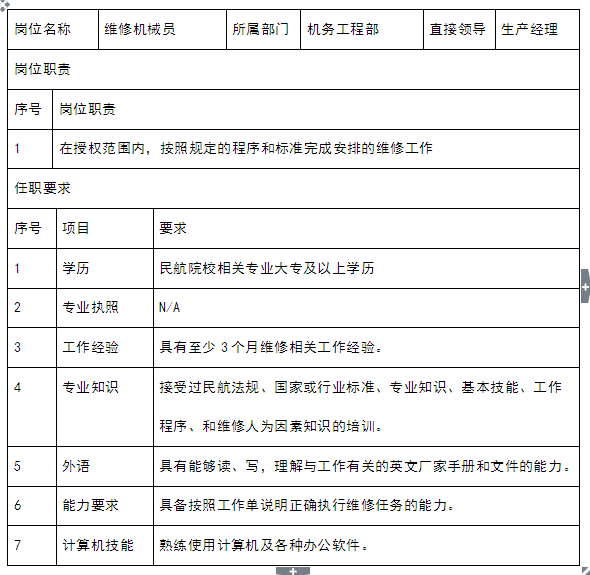 | 岗位名称 | 维修机械员 | 所属部门 | 机务工程部 | 直接领导 | 生产经理 |
|---|---|---|---|---|---|

岗位职责

| 序号 | 岗位职责 |
|---|---|
| 1 | 在授权范围内，按照规定的程序和标准完成安排的维修工作 |

任职要求

| 序号 | 项目 | 要求 |
|---|---|---|
| 1 | 学历 | 民航院校相关专业大专及以上学历 |
| 2 | 专业执照 | N/A |
| 3 | 工作经验 | 具有至少 3 个月维修相关工作经验。 |
| 4 | 专业知识 | 接受过民航法规、国家或行业标准、专业知识、基本技能、工作程序、和维修人为因素知识的培训。 |
| 5 | 外语 | 具有能够读、写，理解与工作有关的英文厂家手册和文件的能力。 |
| 6 | 能力要求 | 具备按照工作单说明正确执行维修任务的能力。 |
| 7 | 计算机技能 | 熟练使用计算机及各种办公软件。 |